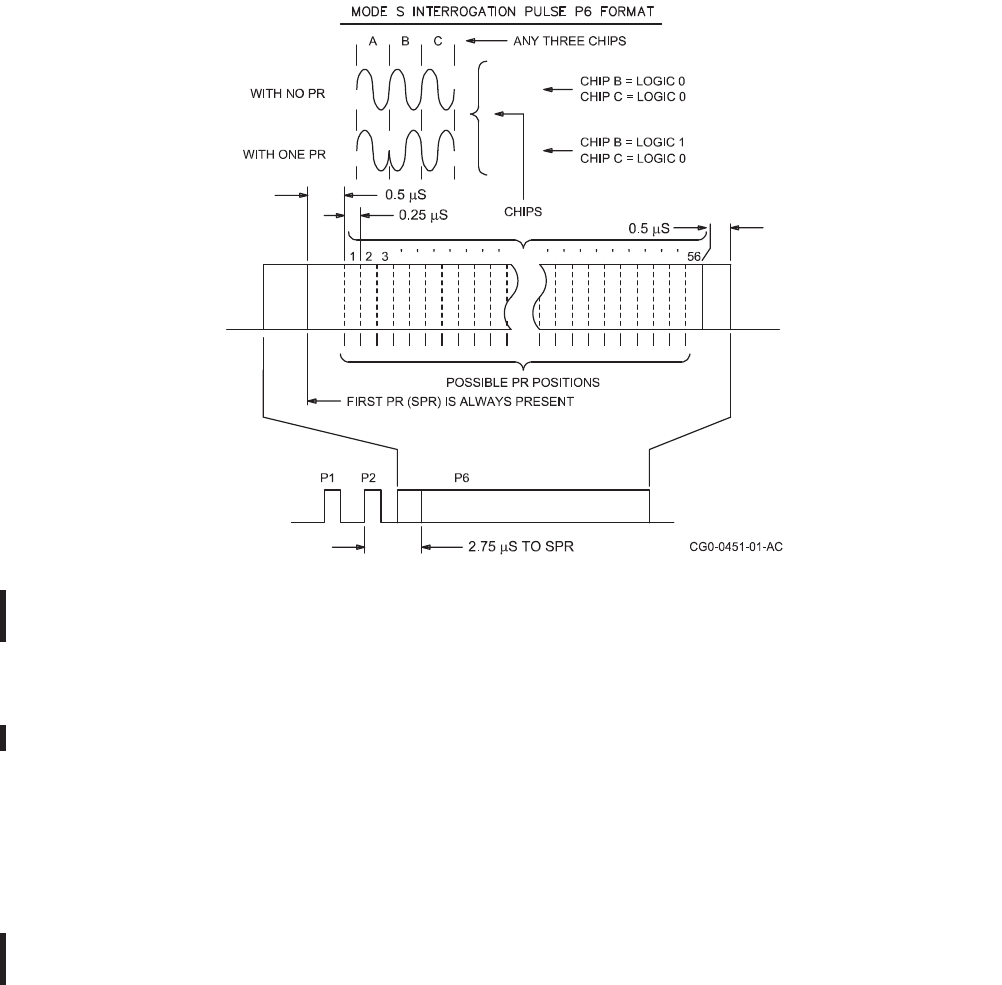 MODE S INTERROGATION PULSE P6 FORMAT

A B C

ANY THREE CHIPS

WITH NO PR

CHIP B = LOGIC 0
CHIP C = LOGIC 0

WITH ONE PR

CHIP B = LOGIC 1
CHIP C = LOGIC 0

0.5 $\mu$S

0.25 $\mu$S

CHIPS

0.5 $\mu$S

1 2 3

56

POSSIBLE PR POSITIONS

FIRST PR (SPR) IS ALWAYS PRESENT

P1 P2 P6

2.75 $\mu$S TO SPR

CG0-0451-01-AC